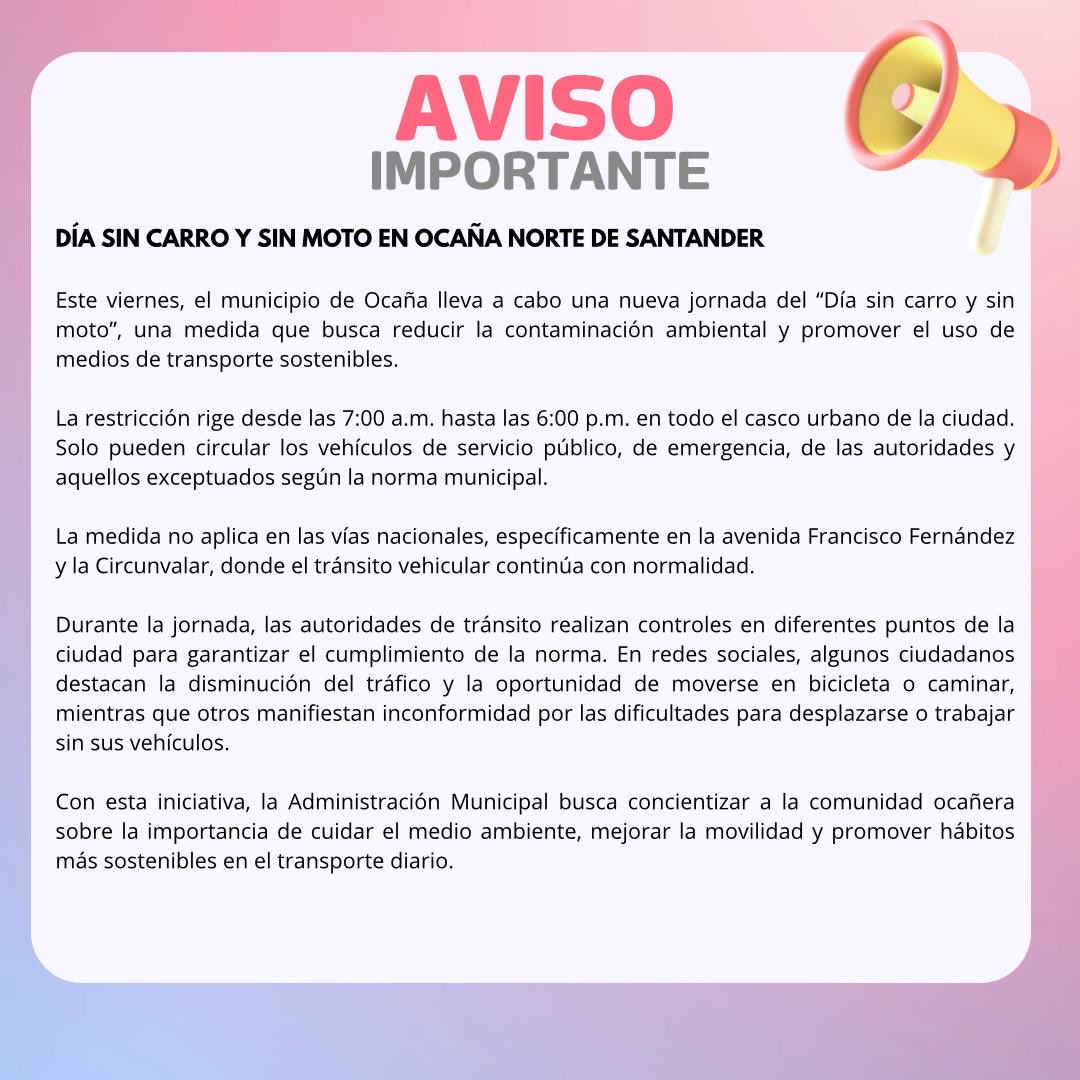 AVISO
IMPORTANTE

DÍA SIN CARRO Y SIN MOTO EN OCAÑA NORTE DE SANTANDER

Este viernes, el municipio de Ocaña lleva a cabo una nueva jornada del “Día sin carro y sin moto”, una medida que busca reducir la contaminación ambiental y promover el uso de medios de transporte sostenibles.

La restricción rige desde las 7:00 a.m. hasta las 6:00 p.m. en todo el casco urbano de la ciudad. Solo pueden circular los vehículos de servicio público, de emergencia, de las autoridades y aquellos exceptuados según la norma municipal.

La medida no aplica en las vías nacionales, específicamente en la avenida Francisco Fernández y la Circunvalar, donde el tránsito vehicular continúa con normalidad.

Durante la jornada, las autoridades de tránsito realizan controles en diferentes puntos de la ciudad para garantizar el cumplimiento de la norma. En redes sociales, algunos ciudadanos destacan la disminución del tráfico y la oportunidad de moverse en bicicleta o caminar, mientras que otros manifiestan inconformidad por las dificultades para desplazarse o trabajar sin sus vehículos.

Con esta iniciativa, la Administración Municipal busca concientizar a la comunidad ocañera sobre la importancia de cuidar el medio ambiente, mejorar la movilidad y promover hábitos más sostenibles en el transporte diario.